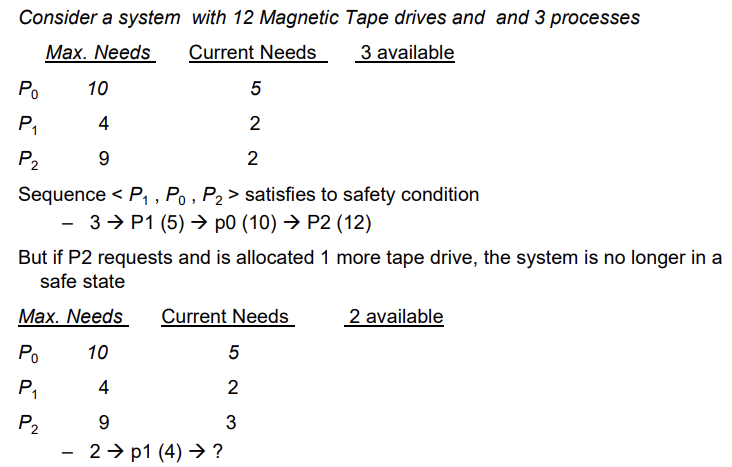 Consider a system with 12 Magnetic Tape drives and and 3 processes

| | Max. Needs | Current Needs | 3 available |
|---|---|---|---|
| $P_0$ | 10 | 5 | |
| $P_1$ | 4 | 2 | |
| $P_2$ | 9 | 2 | |

Sequence < $P_1$ , $P_0$ , $P_2$ > satisfies to safety condition

– 3 → P1 (5) → p0 (10) → P2 (12)

But if P2 requests and is allocated 1 more tape drive, the system is no longer in a safe state

| | Max. Needs | Current Needs | 2 available |
|---|---|---|---|
| $P_0$ | 10 | 5 | |
| $P_1$ | 4 | 2 | |
| $P_2$ | 9 | 3 | |

– 2 → p1 (4) → ?